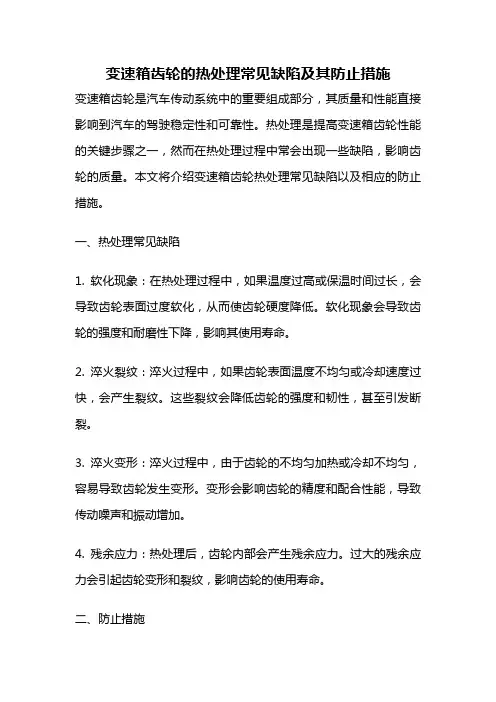 变速箱齿轮的热处理常见缺陷及其防止措施

变速箱齿轮是汽车传动系统中的重要组成部分，其质量和性能直接影响到汽车的驾驶稳定性和可靠性。热处理是提高变速箱齿轮性能的关键步骤之一，然而在热处理过程中常会出现一些缺陷，影响齿轮的质量。本文将介绍变速箱齿轮热处理常见缺陷以及相应的防止措施。

一、热处理常见缺陷

1. 软化现象：在热处理过程中，如果温度过高或保温时间过长，会导致齿轮表面过度软化，从而使齿轮硬度降低。软化现象会导致齿轮的强度和耐磨性下降，影响其使用寿命。

2. 淬火裂纹：淬火过程中，如果齿轮表面温度不均匀或冷却速度过快，会产生裂纹。这些裂纹会降低齿轮的强度和韧性，甚至引发断裂。

3. 淬火变形：淬火过程中，由于齿轮的不均匀加热或冷却不均匀，容易导致齿轮发生变形。变形会影响齿轮的精度和配合性能，导致传动噪声和振动增加。

4. 残余应力：热处理后，齿轮内部会产生残余应力。过大的残余应力会引起齿轮变形和裂纹，影响齿轮的使用寿命。

二、防止措施